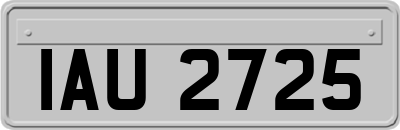 IAU 2725